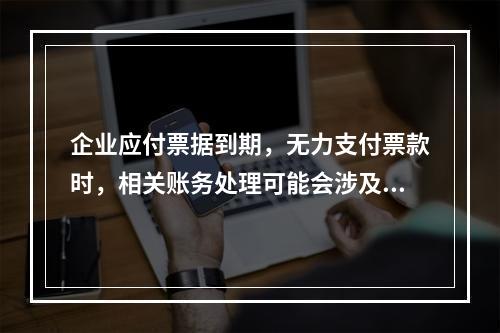 企业应付票据到期，无力支付票款时，相关账务处理可能会涉及...